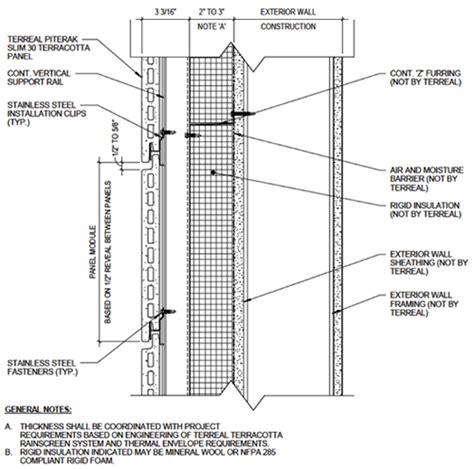 3 3/16"

2" TO 3"

NOTE 'A'

EXTERIOR WALL

CONSTRUCTION

TERREAL PITERAK SLIM 30 TERRACOTTA PANEL

CONT. VERTICAL SUPPORT RAIL

STAINLESS STEEL INSTALLATION CLIPS (TYP.)

1/2" TO 5/8"

PANEL MODULE

BASED ON 1/2" REVEAL BETWEEN PANELS

STAINLESS STEEL FASTENERS (TYP.)

CONT. 'Z' FURRING (NOT BY TERREAL)

AIR AND MOISTURE BARRIER (NOT BY TERREAL)

RIGID INSULATION (NOT BY TERREAL)

EXTERIOR WALL SHEATHING (NOT BY TERREAL)

EXTERIOR WALL FRAMING (NOT BY TERREAL)

GENERAL NOTES:

A. THICKNESS SHALL BE COORDINATED WITH PROJECT REQUIREMENTS BASED ON ENGINEERING OF TERREAL TERRACOTTA RAINSCREEN SYSTEM AND THERMAL ENVELOPE REQUIREMENTS.
B. RIGID INSULATION INDICATED MAY BE MINERAL WOOL OR NFPA 285 COMPLIANT RIGID FOAM.